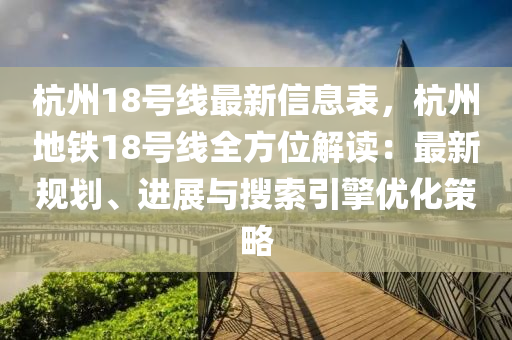 杭州18号线最新信息表，杭州地铁18号线全方位解读：最新规划、进展与搜索引擎优化策略